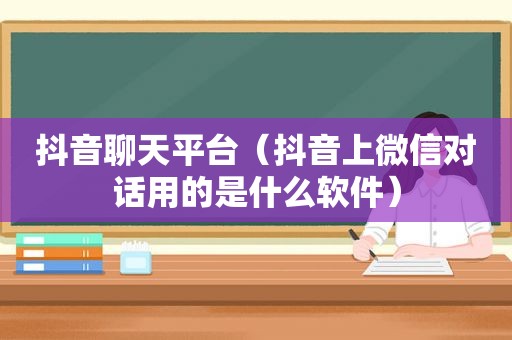 抖音聊天平台（抖音上微信对话用的是什么软件）